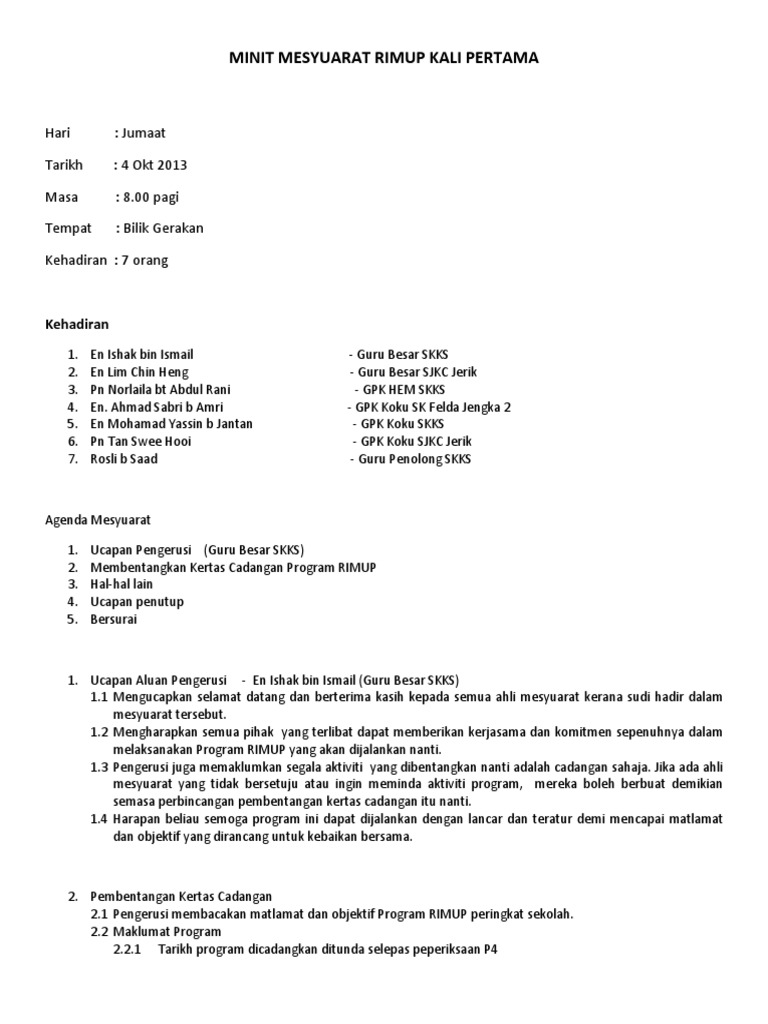 MINIT MESYUARAT RIMUP KALI PERTAMA

Hari : Jumaat

Tarikh : 4 Okt 2013

Masa : 8.00 pagi

Tempat : Bilik Gerakan

Kehadiran : 7 orang

Kehadiran

1. En Ishak bin Ismail - Guru Besar SKKS
2. En Lim Chin Heng - Guru Besar SJKC Jerik
3. Pn Norlaila bt Abdul Rani - GPK HEM SKKS
4. En. Ahmad Sabri b Amri - GPK Koku SK Felda Jengka 2
5. En Mohamad Yassin b Jantan - GPK Koku SKKS
6. Pn Tan Swee Hooi - GPK Koku SJKC Jerik
7. Rosli b Saad - Guru Penolong SKKS

Agenda Mesyuarat

1. Ucapan Pengerusi (Guru Besar SKKS)
2. Membentangkan Kertas Cadangan Program RIMUP
3. Hal-hal lain
4. Ucapan penutup
5. Bersurai

1. Ucapan Aluan Pengerusi - En Ishak bin Ismail (Guru Besar SKKS)
1.1 Mengucapkan selamat datang dan berterima kasih kepada semua ahli mesyuarat kerana sudi hadir dalam mesyuarat tersebut.
1.2 Mengharapkan semua pihak yang terlibat dapat memberikan kerjasama dan komitmen sepenuhnya dalam melaksanakan Program RIMUP yang akan dijalankan nanti.
1.3 Pengerusi juga memaklumkan segala aktiviti yang dibentangkan nanti adalah cadangan sahaja. Jika ada ahli mesyuarat yang tidak bersetuju atau ingin meminda aktiviti program, mereka boleh berbuat demikian semasa perbincangan pembentangan kertas cadangan itu nanti.
1.4 Harapan beliau semoga program ini dapat dijalankan dengan lancar dan teratur demi mencapai matlamat dan objektif yang dirancang untuk kebaikan bersama.

2. Pembentangan Kertas Cadangan
2.1 Pengerusi membacakan matlamat dan objektif Program RIMUP peringkat sekolah.
2.2 Maklumat Program
2.2.1 Tarikh program dicadangkan ditunda selepas peperiksaan P4